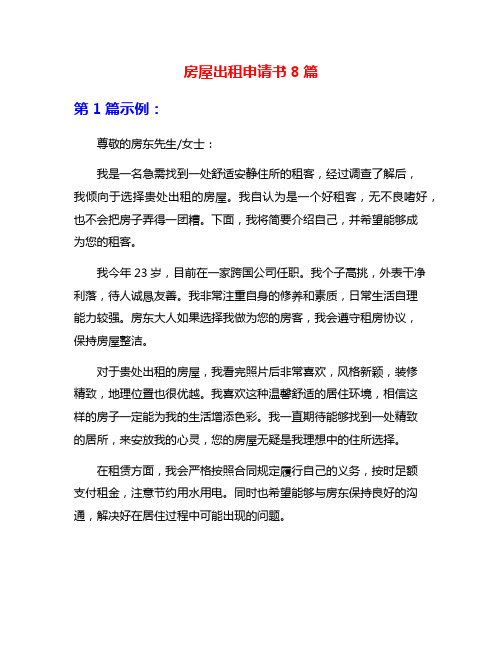 房屋出租申请书 8 篇

第 1 篇示例：

尊敬的房东先生/女士：

我是一名急需找到一处舒适安静住所的租客，经过调查了解后，我倾向于选择贵处出租的房屋。我自认为是一个好租客，无不良嗜好，也不会把房子弄得一团糟。下面，我将简要介绍自己，并希望能够成为您的租客。

我今年 23 岁，目前在一家跨国公司任职。我个子高挑，外表干净利落，待人诚恳友善。我非常注重自身的修养和素质，日常生活自理能力较强。房东大人如果选择我做为您的房客，我会遵守租房协议，保持房屋整洁。

对于贵处出租的房屋，我看完照片后非常喜欢，风格新颖，装修精致，地理位置也很优越。我喜欢这种温馨舒适的居住环境，相信这样的房子一定能为我的生活增添色彩。我一直期待能够找到一处精致的居所，来安放我的心灵，您的房屋无疑是我理想中的住所选择。

在租赁方面，我会严格按照合同规定履行自己的义务，按时足额支付租金，注意节约用水用电。同时也希望能够与房东保持良好的沟通，解决好在居住过程中可能出现的问题。